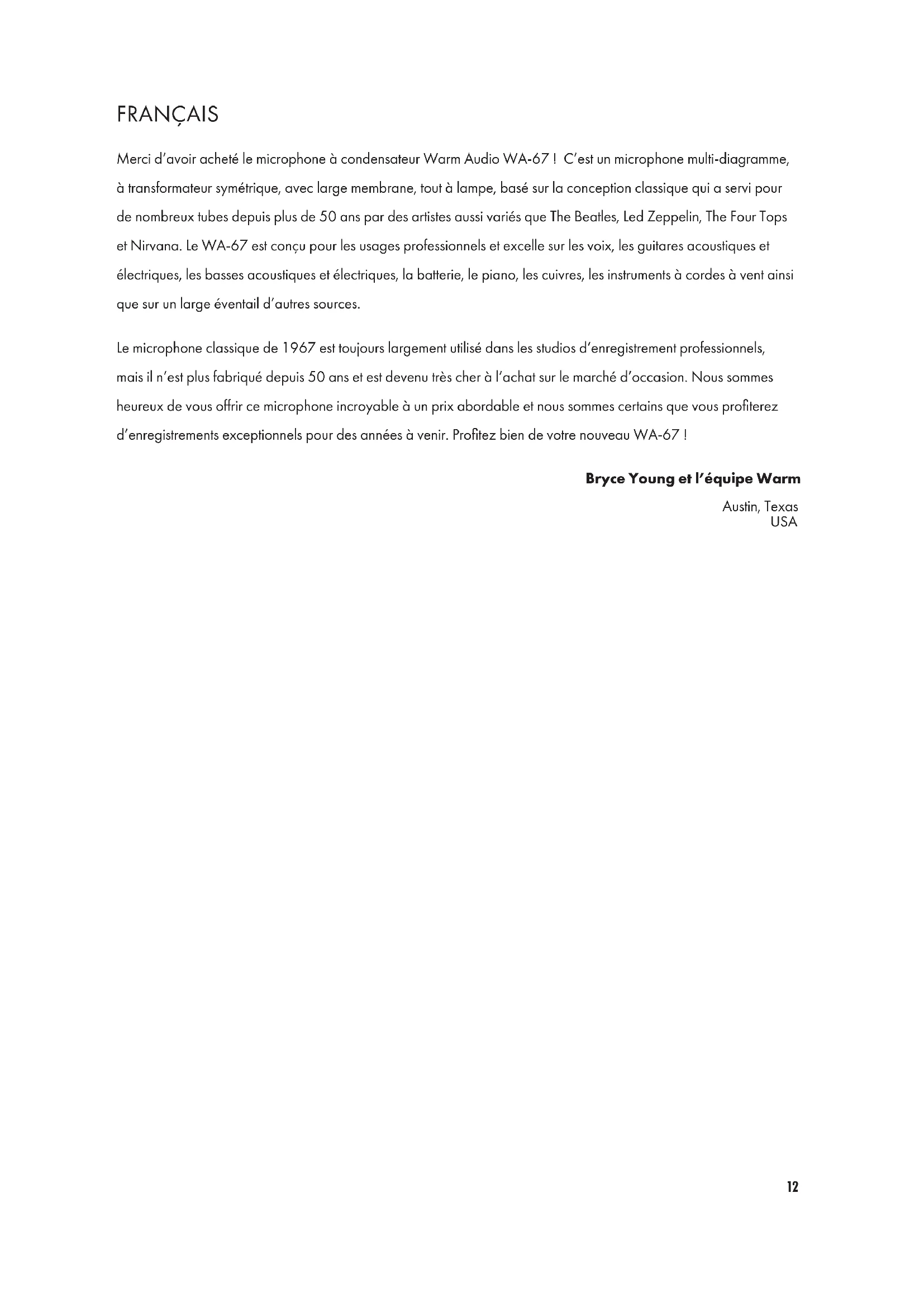 FRANÇAIS

Merci d'avoir acheté le microphone à condensateur Warm Audio WA-67 ! C'est un microphone multi-diagramme, à transformateur symétrique, avec large membrane, tout à lampe, basé sur la conception classique qui a servi pour de nombreux tubes depuis plus de 50 ans par des artistes aussi variés que The Beatles, Led Zeppelin, The Four Tops et Nirvana. Le WA-67 est conçu pour les usages professionnels et excelle sur les voix, les guitares acoustiques et électriques, les basses acoustiques et électriques, la batterie, le piano, les cuivres, les instruments à cordes à vent ainsi que sur un large éventail d'autres sources.

Le microphone classique de 1967 est toujours largement utilisé dans les studios d'enregistrement professionnels, mais il n'est plus fabriqué depuis 50 ans et est devenu très cher à l'achat sur le marché d'occasion. Nous sommes heureux de vous offrir ce microphone incroyable à un prix abordable et nous sommes certains que vous profiterez d'enregistrements exceptionnels pour des années à venir. Profitez bien de votre nouveau WA-67 !

Bryce Young et l'équipe Warm

Austin, Texas
USA

12